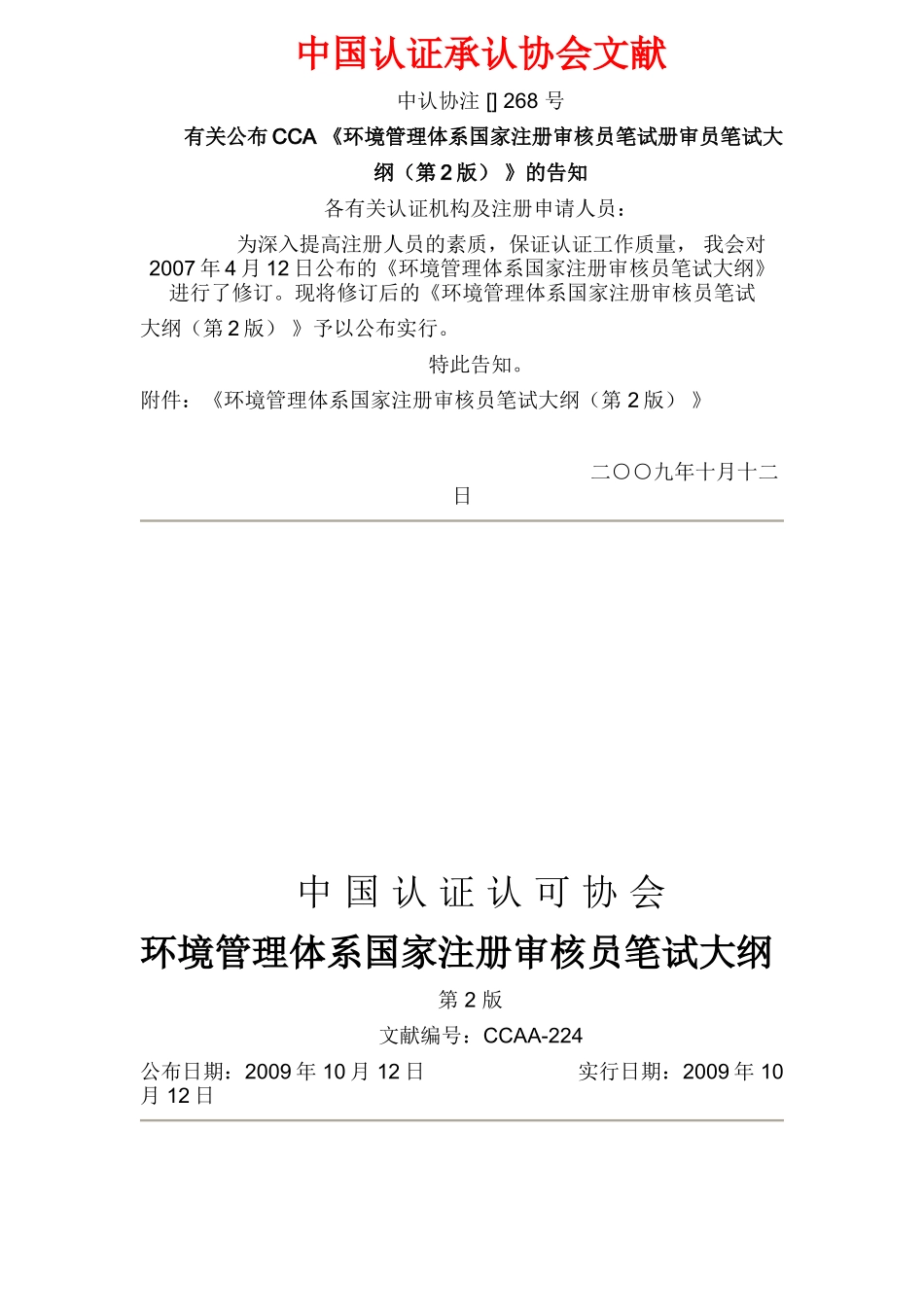 中国认证承认协会文献

中认协注 [] 268 号

有关公布 CCA 《环境管理体系国家注册审核员笔试册审员笔试大纲（第 2 版）》的告知

各有关认证机构及注册申请人员：

为深入提高注册人员的素质，保证认证工作质量， 我会对 2007 年 4 月 12 日公布的《环境管理体系国家注册审核员笔试大纲》进行了修订。现将修订后的《环境管理体系国家注册审核员笔试大纲（第 2 版）》予以公布实行。

特此告知。

附件：《环境管理体系国家注册审核员笔试大纲（第 2 版）》

二〇〇九年十月十二日

中 国 认 证 认 可 协 会

环境管理体系国家注册审核员笔试大纲

第 2 版

文献编号：CCAA-224

公布日期：2009 年 10 月 12 日 实行日期：2009 年 10 月 12 日